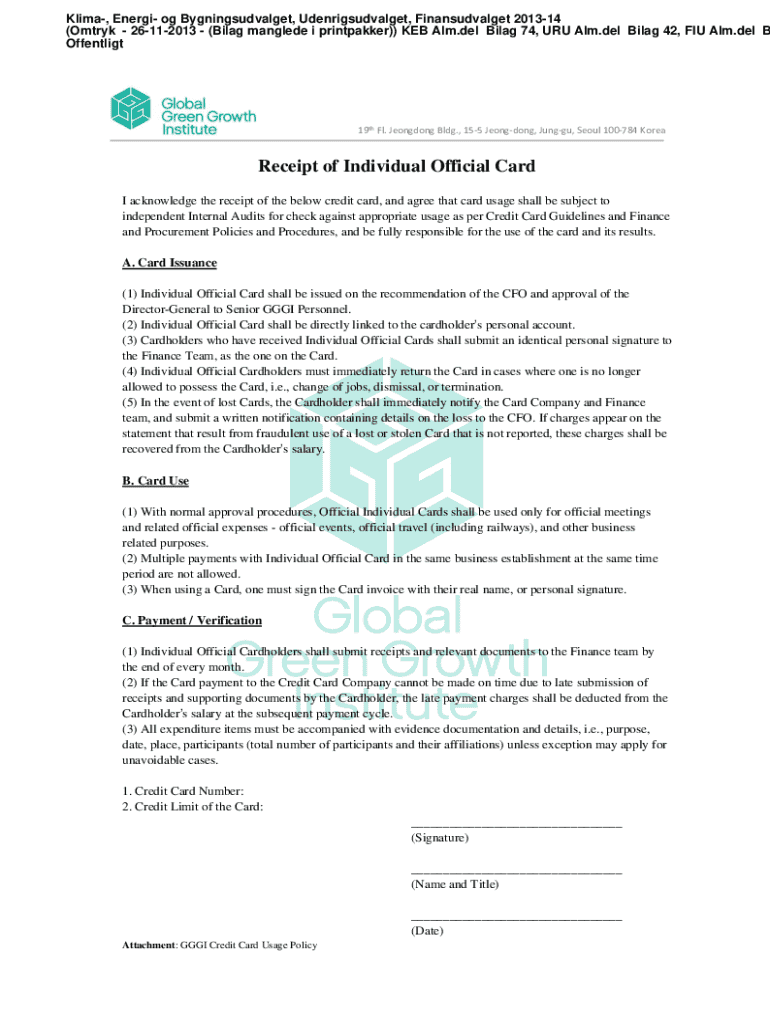 Klima-, Energi- og Bygningsudvalget, Udenrigsudvalget, Finansudvalget 2013-14
(Omtryk - 26-11-2013 - (Bilag manglede i printpakker)) KEB Alm.del Bilag 74, URU Alm.del Bilag 42, FIU Alm.del B
Offentligt

Global Green Growth Institute

19th Fl. Jeongdong Bldg., 15-5 Jeong-dong, Jung-gu, Seoul 100-784 Korea

Receipt of Individual Official Card

I acknowledge the receipt of the below credit card, and agree that card usage shall be subject to independent Internal Audits for check against appropriate usage as per Credit Card Guidelines and Finance and Procurement Policies and Procedures, and be fully responsible for the use of the card and its results.

A. Card Issuance

(1) Individual Official Card shall be issued on the recommendation of the CFO and approval of the Director-General to Senior GGGI Personnel.
(2) Individual Official Card shall be directly linked to the cardholder's personal account.
(3) Cardholders who have received Individual Official Cards shall submit an identical personal signature to the Finance Team, as the one on the Card.
(4) Individual Official Cardholders must immediately return the Card in cases where one is no longer allowed to possess the Card, i.e., change of jobs, dismissal, or termination.
(5) In the event of lost Cards, the Cardholder shall immediately notify the Card Company and Finance team, and submit a written notification containing details on the loss to the CFO. If charges appear on the statement that result from fraudulent use of a lost or stolen Card that is not reported, these charges shall be recovered from the Cardholder's salary.

B. Card Use

(1) With normal approval procedures, Official Individual Cards shall be used only for official meetings and related official expenses - official events, official travel (including railways), and other business related purposes.
(2) Multiple payments with Individual Official Card in the same business establishment at the same time period are not allowed.
(3) When using a Card, one must sign the Card invoice with their real name, or personal signature.

C. Payment / Verification

(1) Individual Official Cardholders shall submit receipts and relevant documents to the Finance team by the end of every month.
(2) If the Card payment to the Credit Card Company cannot be made on time due to late submission of receipts and supporting documents by the Cardholder, the late payment charges shall be deducted from the Cardholder's salary at the subsequent payment cycle.
(3) All expenditure items must be accompanied with evidence documentation and details, i.e., purpose, date, place, participants (total number of participants and their affiliations) unless exception may apply for unavoidable cases.

1. Credit Card Number:
2. Credit Limit of the Card:

(Signature)

(Name and Title)

(Date)

Attachment: GGGI Credit Card Usage Policy

Global Green Growth Institute